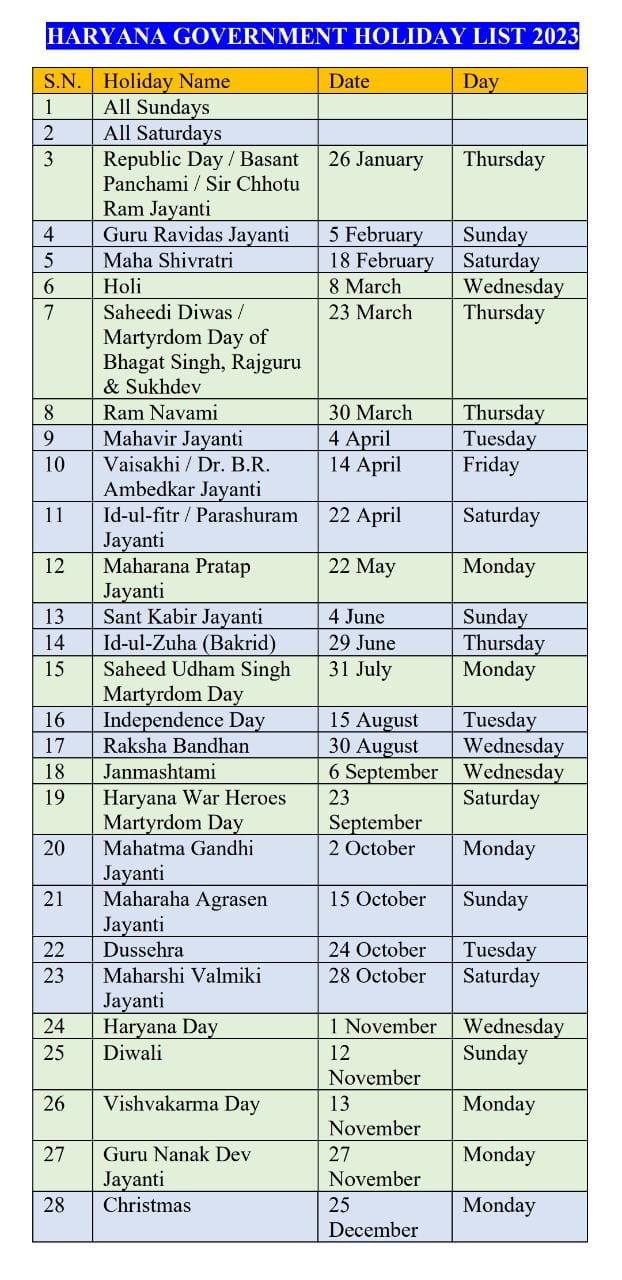 HARYANA GOVERNMENT HOLIDAY LIST 2023

| S.N. | Holiday Name | Date | Day |
|---|---|---|---|
| 1 | All Sundays | | |
| 2 | All Saturdays | | |
| 3 | Republic Day / Basant Panchami / Sir Chhotu Ram Jayanti | 26 January | Thursday |
| 4 | Guru Ravidas Jayanti | 5 February | Sunday |
| 5 | Maha Shivratri | 18 February | Saturday |
| 6 | Holi | 8 March | Wednesday |
| 7 | Saheedi Diwas / Martyrdom Day of Bhagat Singh, Rajguru & Sukhdev | 23 March | Thursday |
| 8 | Ram Navami | 30 March | Thursday |
| 9 | Mahavir Jayanti | 4 April | Tuesday |
| 10 | Vaisakhi / Dr. B.R. Ambedkar Jayanti | 14 April | Friday |
| 11 | Id-ul-fitr / Parashuram Jayanti | 22 April | Saturday |
| 12 | Maharana Pratap Jayanti | 22 May | Monday |
| 13 | Sant Kabir Jayanti | 4 June | Sunday |
| 14 | Id-ul-Zuha (Bakrid) | 29 June | Thursday |
| 15 | Saheed Udham Singh Martyrdom Day | 31 July | Monday |
| 16 | Independence Day | 15 August | Tuesday |
| 17 | Raksha Bandhan | 30 August | Wednesday |
| 18 | Janmashtami | 6 September | Wednesday |
| 19 | Haryana War Heroes Martyrdom Day | 23 September | Saturday |
| 20 | Mahatma Gandhi Jayanti | 2 October | Monday |
| 21 | Maharaha Agrasen Jayanti | 15 October | Sunday |
| 22 | Dussehra | 24 October | Tuesday |
| 23 | Maharshi Valmiki Jayanti | 28 October | Saturday |
| 24 | Haryana Day | 1 November | Wednesday |
| 25 | Diwali | 12 November | Sunday |
| 26 | Vishvakarma Day | 13 November | Monday |
| 27 | Guru Nanak Dev Jayanti | 27 November | Monday |
| 28 | Christmas | 25 December | Monday |